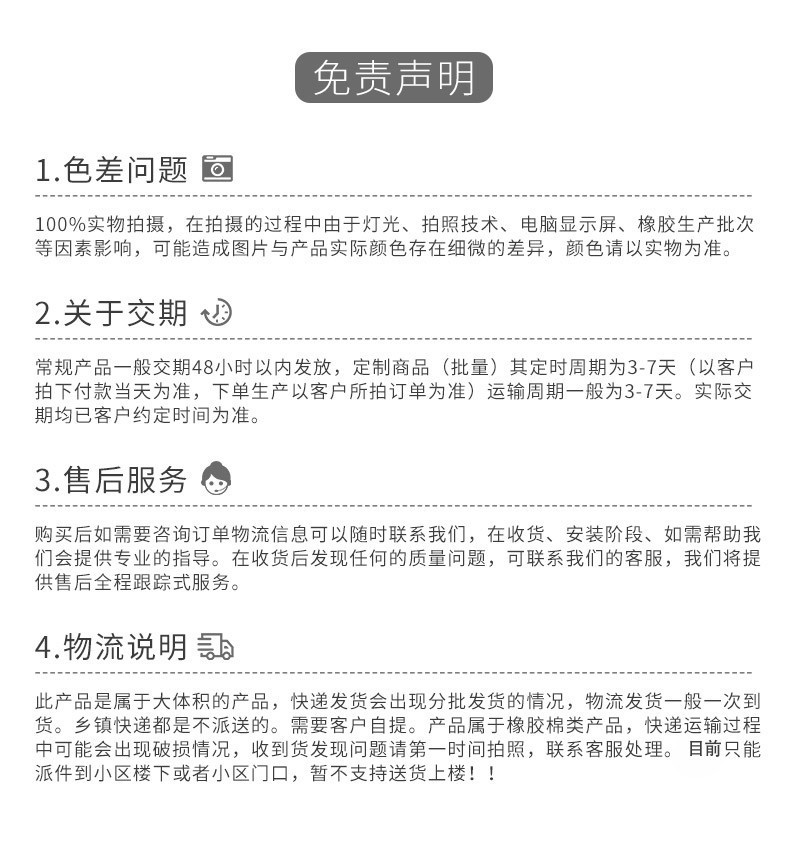 免责声明

1.色差问题

100%实物拍摄，在拍摄的过程中由于灯光、拍照技术、电脑显示屏、橡胶生产批次等因素影响，可能造成图片与产品实际颜色存在细微的差异，颜色请以实物为准。

2.关于交期

常规产品一般交期48小时以内发放，定制商品（批量）其定时周期为3-7天（以客户拍下付款当天为准，下单生产以客户所拍订单为准）运输周期一般为3-7天。实际交期均已客户约定时间为准。

3.售后服务

购买后如需要咨询订单物流信息可以随时联系我们，在收货、安装阶段、如需帮助我们会提供专业的指导。在收货后发现任何的质量问题，可联系我们的客服，我们将提供售后全程跟踪式服务。

4.物流说明

此产品是属于大体积的产品，快递发货会出现分批发货的情况，物流发货一般一次到货。乡镇快递都是不派送的。需要客户自提。产品属于橡胶棉类产品，快递运输过程中可能会出现破损情况，收到货发现问题请第一时间拍照，联系客服处理。目前只能派件到小区楼下或者小区门口，暂不支持送货上楼！！